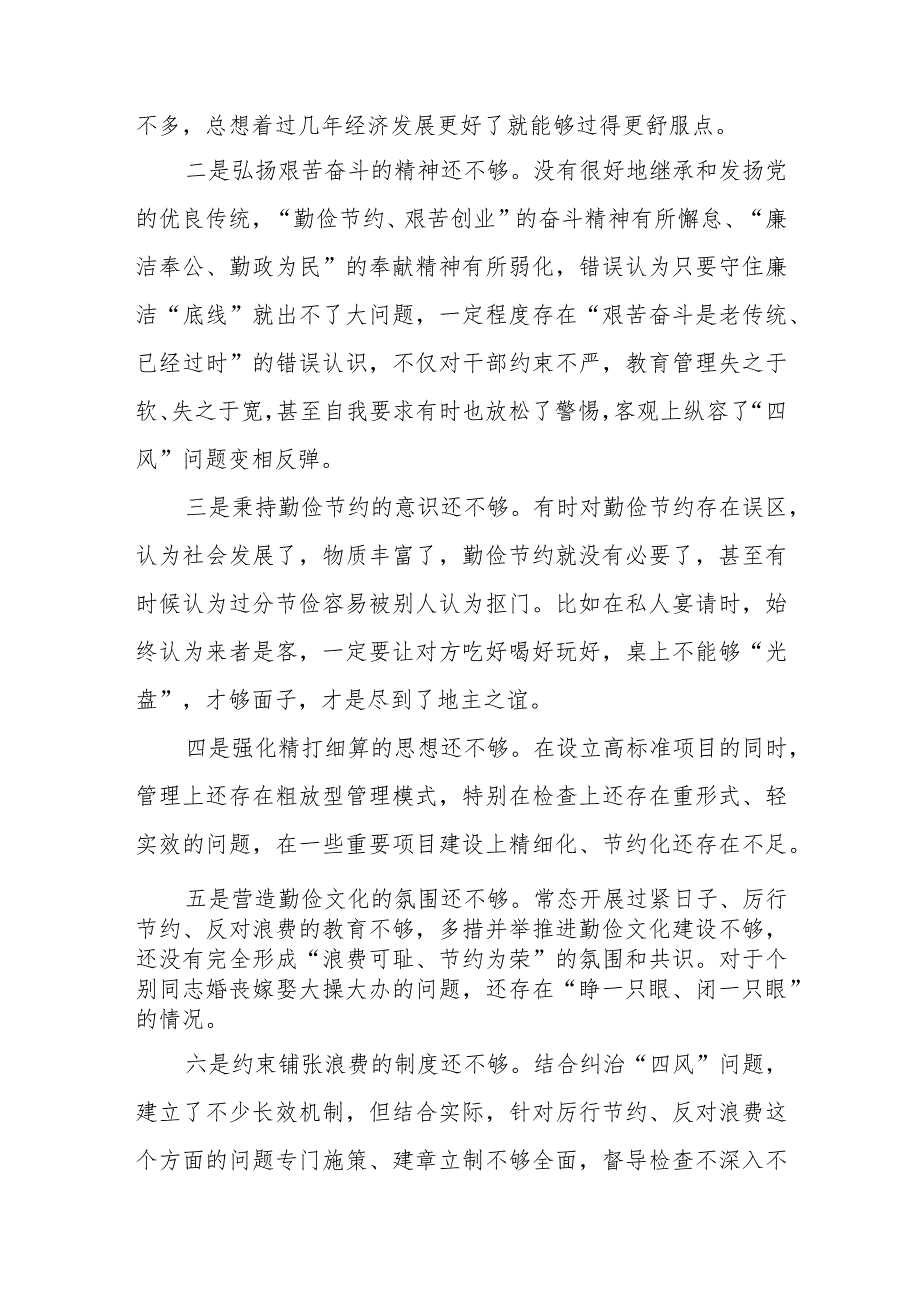 不多，总想着过几年经济发展更好了就能够过得更舒服点。

二是弘扬艰苦奋斗的精神还不够。没有很好地继承和发扬党的优良传统，“勤俭节约、艰苦创业”的奋斗精神有所懈怠、“廉洁奉公、勤政为民”的奉献精神有所弱化，错误认为只要守住廉洁“底线”就出不了大问题，一定程度存在“艰苦奋斗是老传统、已经过时”的错误认识，不仅对干部约束不严，教育管理失之于软、失之于宽，甚至自我要求有时也放松了警惕，客观上纵容了“四风”问题变相反弹。

三是秉持勤俭节约的意识还不够。有时对勤俭节约存在误区，认为社会发展了，物质丰富了，勤俭节约就没有必要了，甚至有时候认为过分节俭容易被别人认为抠门。比如在私人宴请时，始终认为来者是客，一定要让对方吃好喝好玩好，桌上不能够“光盘”，才够面子，才是尽到了地主之谊。

四是强化精打细算的思想还不够。在设立高标准项目的同时，管理上还存在粗放型管理模式，特别在检查上还存在重形式、轻实效的问题，在一些重要项目建设上精细化、节约化还存在不足。

五是营造勤俭文化的氛围还不够。常态开展过紧日子、厉行节约、反对浪费的教育不够，多措并举推进勤俭文化建设不够，还没有完全形成“浪费可耻、节约为荣”的氛围和共识。对于个别同志婚丧嫁娶大操大办的问题，还存在“睁一只眼、闭一只眼”的情况。

六是约束铺张浪费的制度还不够。结合纠治“四风”问题，建立了不少长效机制，但结合实际，针对厉行节约、反对浪费这个方面的问题专门施策、建章立制不够全面，督导检查不深入不